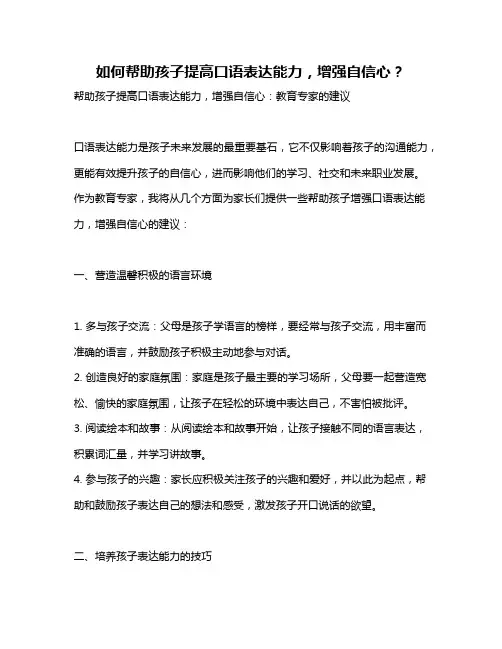 如何帮助孩子提高口语表达能力，增强自信心？

帮助孩子提高口语表达能力，增强自信心：教育专家的建议

口语表达能力是孩子未来发展的最重要基石，它不仅影响着孩子的沟通能力，更能有效提升孩子的自信心，进而影响他们的学习、社交和未来职业发展。作为教育专家，我将从几个方面为家长们提供一些帮助孩子增强口语表达能力，增强自信心的建议：

一、营造温馨积极的语言环境

1. 多与孩子交流：父母是孩子学语言的榜样，要经常与孩子交流，用丰富而准确的语言，并鼓励孩子积极主动地参与对话。
2. 创造良好的家庭氛围：家庭是孩子最主要的学习场所，父母要一起营造宽松、愉快的家庭氛围，让孩子在轻松的环境中表达自己，不害怕被批评。
3. 阅读绘本和故事：从阅读绘本和故事开始，让孩子接触不同的语言表达，积累词汇量，并学习讲故事。
4. 参与孩子的兴趣：家长应积极关注孩子的兴趣和爱好，并以此为起点，帮助和鼓励孩子表达自己的想法和感受，激发孩子开口说话的欲望。

二、培养孩子表达能力的技巧